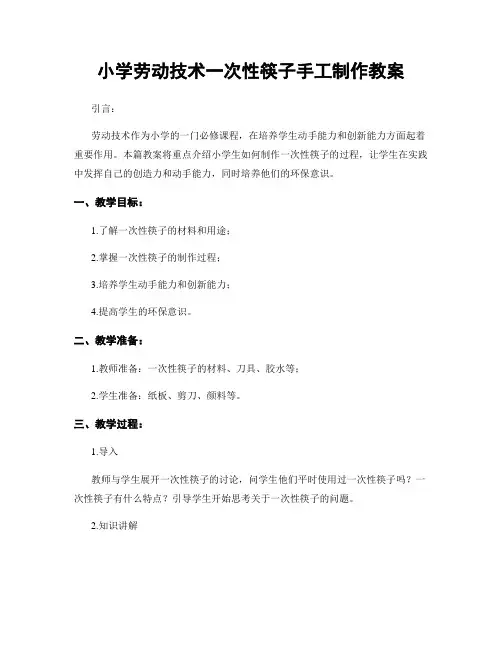 小学劳动技术一次性筷子手工制作教案

引言：

劳动技术作为小学的一门必修课程，在培养学生动手能力和创新能力方面起着重要作用。本篇教案将重点介绍小学生如何制作一次性筷子的过程，让学生在实践中发挥自己的创造力和动手能力，同时培养他们的环保意识。

一、教学目标：

1.了解一次性筷子的材料和用途；

2.掌握一次性筷子的制作过程；

3.培养学生动手能力和创新能力；

4.提高学生的环保意识。

二、教学准备：

1.教师准备：一次性筷子的材料、刀具、胶水等；

2.学生准备：纸板、剪刀、颜料等。

三、教学过程：

1.导入

教师与学生展开一次性筷子的讨论，问学生他们平时使用过一次性筷子吗？一次性筷子有什么特点？引导学生开始思考关于一次性筷子的问题。

2.知识讲解